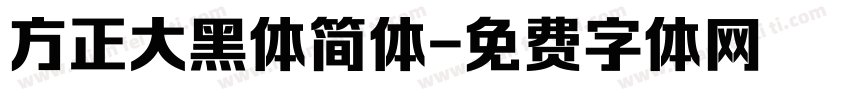 方正大黑体简体-免费字体网